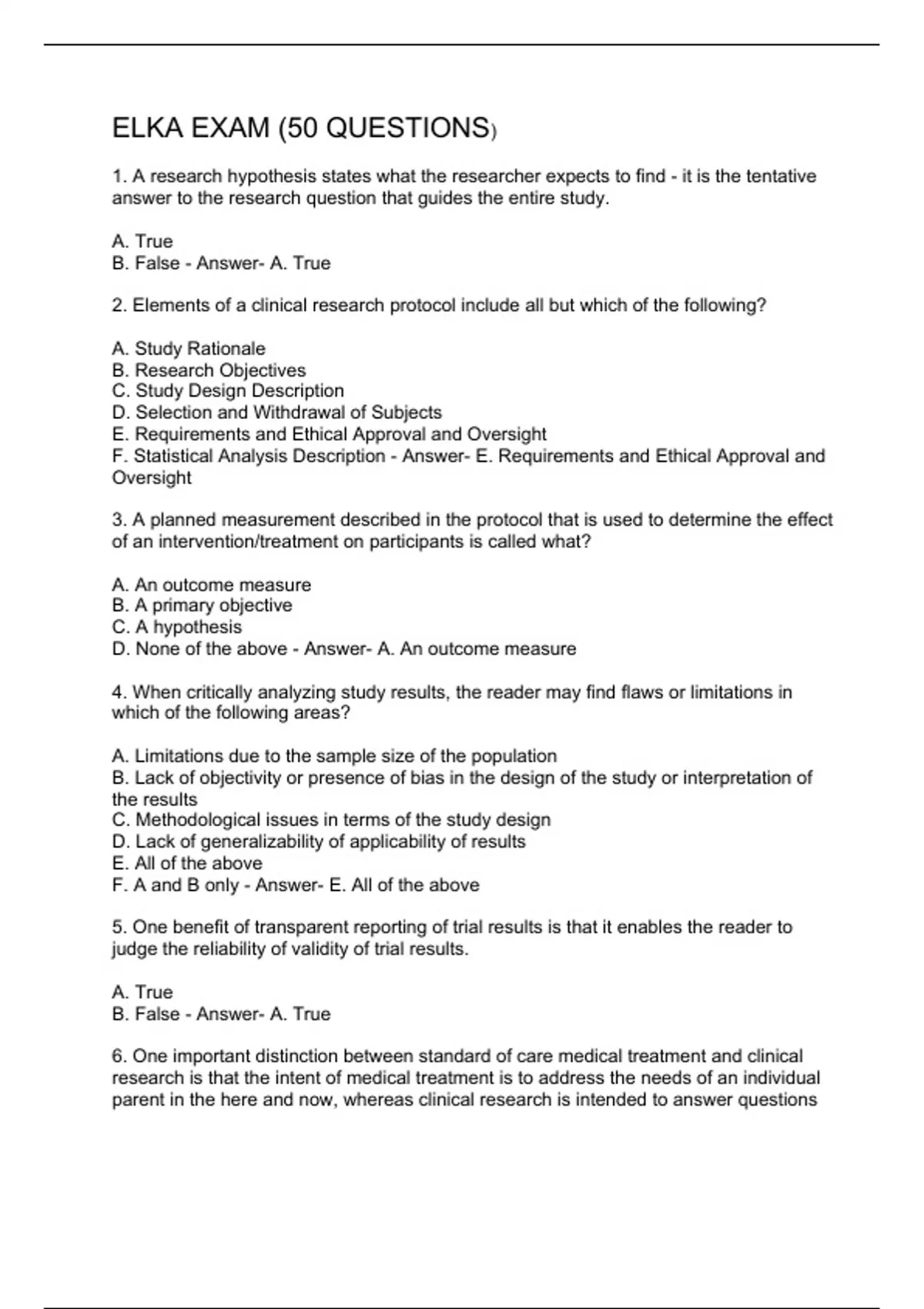 ELKA EXAM (50 QUESTIONS)

1. A research hypothesis states what the researcher expects to find - it is the tentative answer to the research question that guides the entire study.

A. True
B. False - Answer- A. True

2. Elements of a clinical research protocol include all but which of the following?

A. Study Rationale
B. Research Objectives
C. Study Design Description
D. Selection and Withdrawal of Subjects
E. Requirements and Ethical Approval and Oversight
F. Statistical Analysis Description - Answer- E. Requirements and Ethical Approval and Oversight

3. A planned measurement described in the protocol that is used to determine the effect of an intervention/treatment on participants is called what?

A. An outcome measure
B. A primary objective
C. A hypothesis
D. None of the above - Answer- A. An outcome measure

4. When critically analyzing study results, the reader may find flaws or limitations in which of the following areas?

A. Limitations due to the sample size of the population
B. Lack of objectivity or presence of bias in the design of the study or interpretation of the results
C. Methodological issues in terms of the study design
D. Lack of generalizability of applicability of results
E. All of the above
F. A and B only - Answer- E. All of the above

5. One benefit of transparent reporting of trial results is that it enables the reader to judge the reliability of validity of trial results.

A. True
B. False - Answer- A. True

6. One important distinction between standard of care medical treatment and clinical research is that the intent of medical treatment is to address the needs of an individual parent in the here and now, whereas clinical research is intended to answer questions